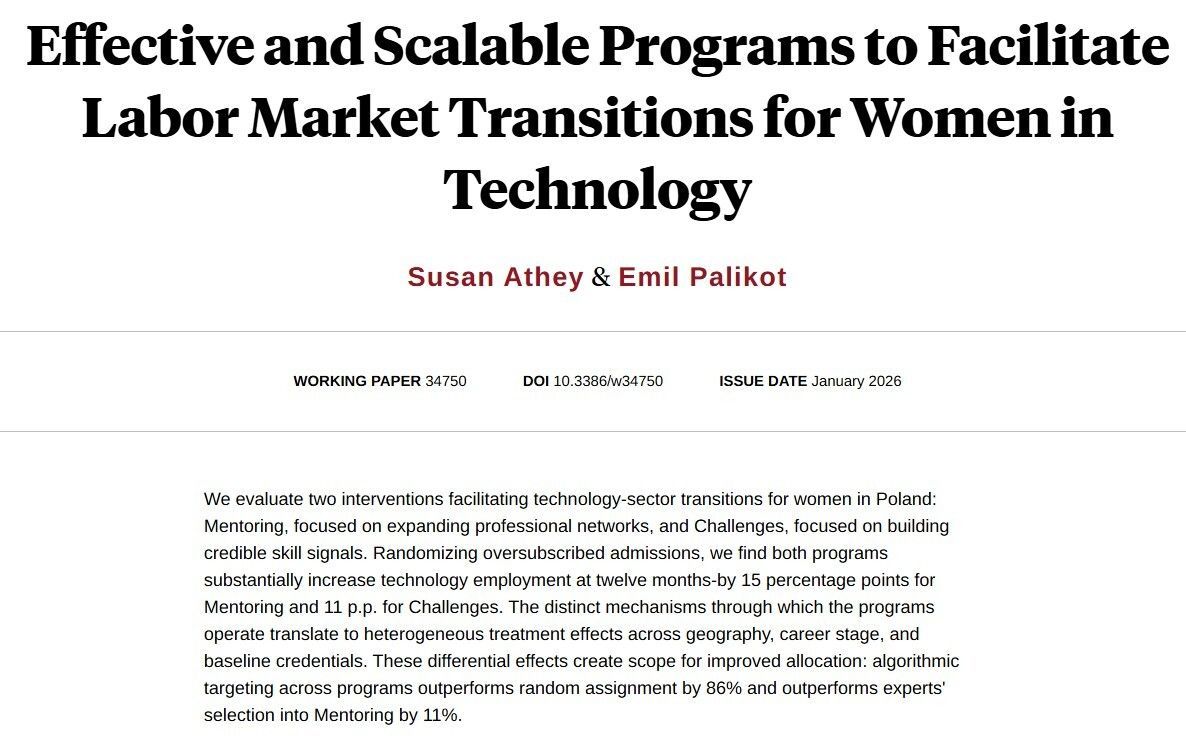 Effective and Scalable Programs to Facilitate Labor Market Transitions for Women in Technology

Susan Athey & Emil Palikot

WORKING PAPER 34750 DOI 10.3386/w34750 ISSUE DATE January 2026

We evaluate two interventions facilitating technology-sector transitions for women in Poland: Mentoring, focused on expanding professional networks, and Challenges, focused on building credible skill signals. Randomizing oversubscribed admissions, we find both programs substantially increase technology employment at twelve months-by 15 percentage points for Mentoring and 11 p.p. for Challenges. The distinct mechanisms through which the programs operate translate to heterogeneous treatment effects across geography, career stage, and baseline credentials. These differential effects create scope for improved allocation: algorithmic targeting across programs outperforms random assignment by 86% and outperforms experts' selection into Mentoring by 11%.